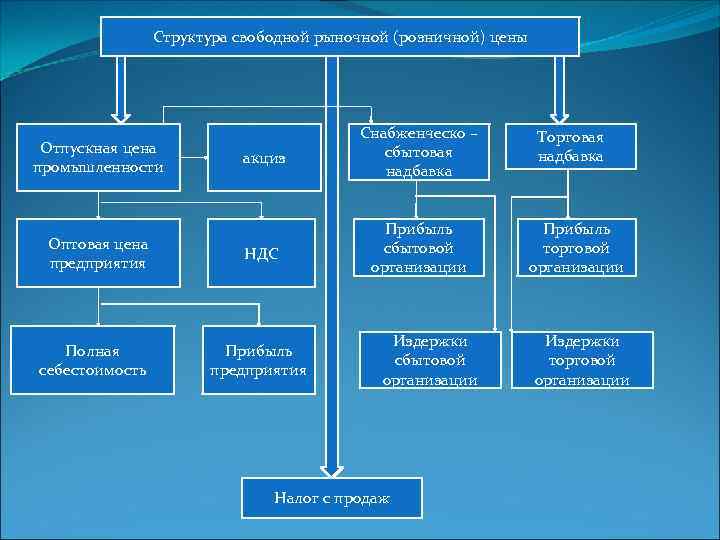 Структура свободной рыночной (розничной) цены

Отпускная цена промышленности

акциз

Снабженческо – сбытовая надбавка

Торговая надбавка

Оптовая цена предприятия

НДС

Прибыль сбытовой организации

Прибыль торговой организации

Полная себестоимость

Прибыль предприятия

Издержки сбытовой организации

Издержки торговой организации

Налог с продаж